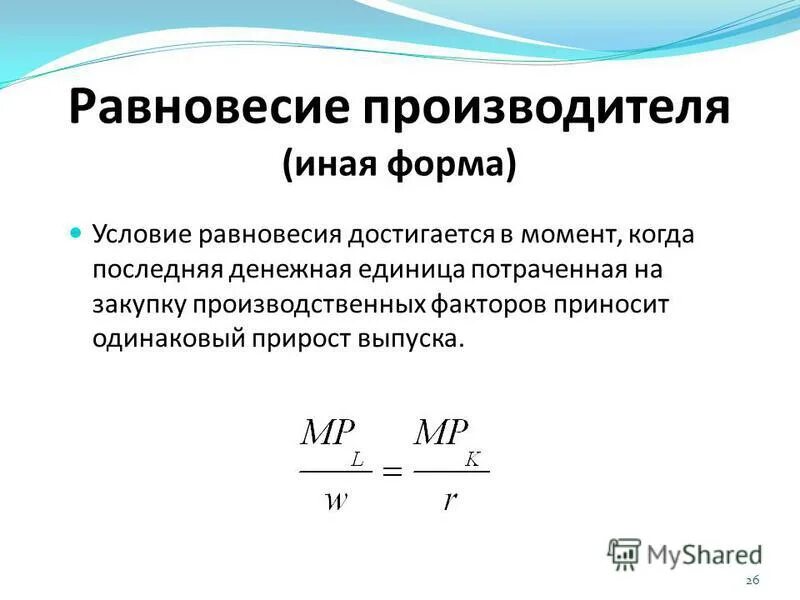 Равновесие производителя
(иная форма)

Условие равновесия достигается в момент, когда последняя денежная единица потраченная на закупку производственных факторов приносит одинаковый прирост выпуска.

$\frac{MP_L}{w} = \frac{MP_K}{r}$

MyShared

26